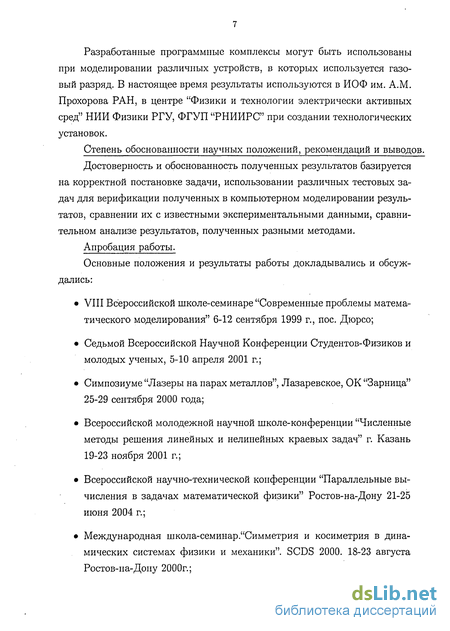 7

Разработанные программные комплексы могут быть использованы при моделировании различных устройств, в которых используется газовый разряд. В настоящее время результаты используются в ИОФ им. А.М. Прохорова РАН, в центре "Физики и технологии электрически активных сред" НИИ Физики РГУ, ФГУП "РНИИРС" при создании технологических установок.

Степень обоснованности научных положений, рекомендаций и выводов.

Достоверность и обоснованность полученных результатов базируется на корректной постановке задачи, использовании различных тестовых задач для верификации полученных в компьютерном моделировании результатов, сравнении их с известными экспериментальными данными, сравнительном анализе результатов, полученных разными методами.

Апробация работы.

Основные положения и результаты работы докладывались и обсуждались:

• VIII Всероссийской школе-семинаре "Современные проблемы математического моделирования" 6-12 сентября 1999 г., пос. Дюрсо;

• Седьмой Всероссийской Научной Конференции Студентов-Физиков и молодых ученых, 5-10 апреля 2001 г.;

• Симпозиуме "Лазеры на парах металлов", Лазаревское, ОК "Зарница" 25-29 сентября 2000 года;

• Всероссийской молодежной научной школе-конференции "Численные методы решения линейных и нелинейных краевых задач" г. Казань 19-23 ноября 2001 г.;

• Всероссийской научно-технической конференции "Параллельные вычисления в задачах математической физики" Ростов-на-Дону 21-25 июня 2004 г.;

• Международная школа-семинар."Симметрия и косиметрия в динамических системах физики и механики". SCDS 2000. 18-23 августа Ростов-на-Дону 2000г.;

dsLib.net
библиотека диссертаций